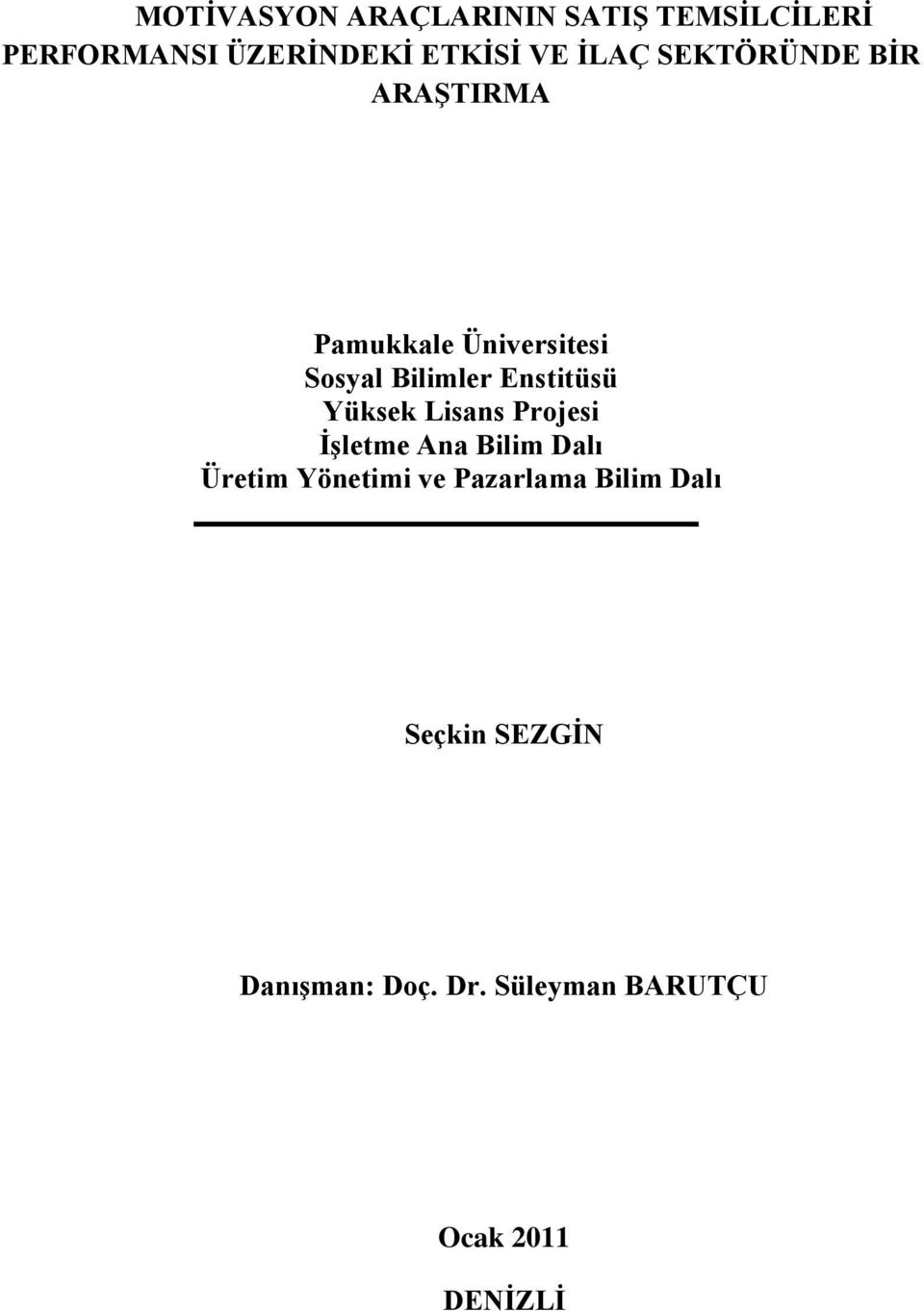 MOTİVASYON ARAÇLARININ SATIŞ TEMSİLCİLERİ PERFORMANSI ÜZERİNDEKİ ETKİSİ VE İLAÇ SEKTÖRÜNDE BİR ARAŞTIRMA

Pamukkale Üniversitesi
Sosyal Bilimler Enstitüsü
Yüksek Lisans Projesi
İşletme Ana Bilim Dalı
Üretim Yönetimi ve Pazarlama Bilim Dalı

Seçkin SEZGİN

Danışman: Doç. Dr. Süleyman BARUTÇU

Ocak 2011

DENİZLİ